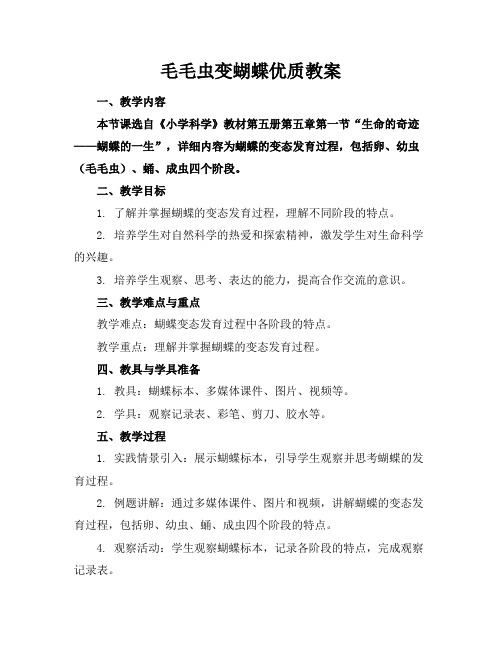 毛毛虫变蝴蝶优质教案

一、教学内容

本节课选自《小学科学》教材第五册第五章第一节“生命的奇迹——蝴蝶的一生”，详细内容为蝴蝶的变态发育过程，包括卵、幼虫（毛毛虫）、蛹、成虫四个阶段。

二、教学目标

1. 了解并掌握蝴蝶的变态发育过程，理解不同阶段的特点。

2. 培养学生对自然科学的热爱和探索精神，激发学生对生命科学的兴趣。

3. 培养学生观察、思考、表达的能力，提高合作交流的意识。

三、教学难点与重点

教学难点：蝴蝶变态发育过程中各阶段的特点。

教学重点：理解并掌握蝴蝶的变态发育过程。

四、教具与学具准备

1. 教具：蝴蝶标本、多媒体课件、图片、视频等。

2. 学具：观察记录表、彩笔、剪刀、胶水等。

五、教学过程

1. 实践情景引入：展示蝴蝶标本，引导学生观察并思考蝴蝶的发育过程。

2. 例题讲解：通过多媒体课件、图片和视频，讲解蝴蝶的变态发育过程，包括卵、幼虫、蛹、成虫四个阶段的特点。

4. 观察活动：学生观察蝴蝶标本，记录各阶段的特点，完成观察记录表。